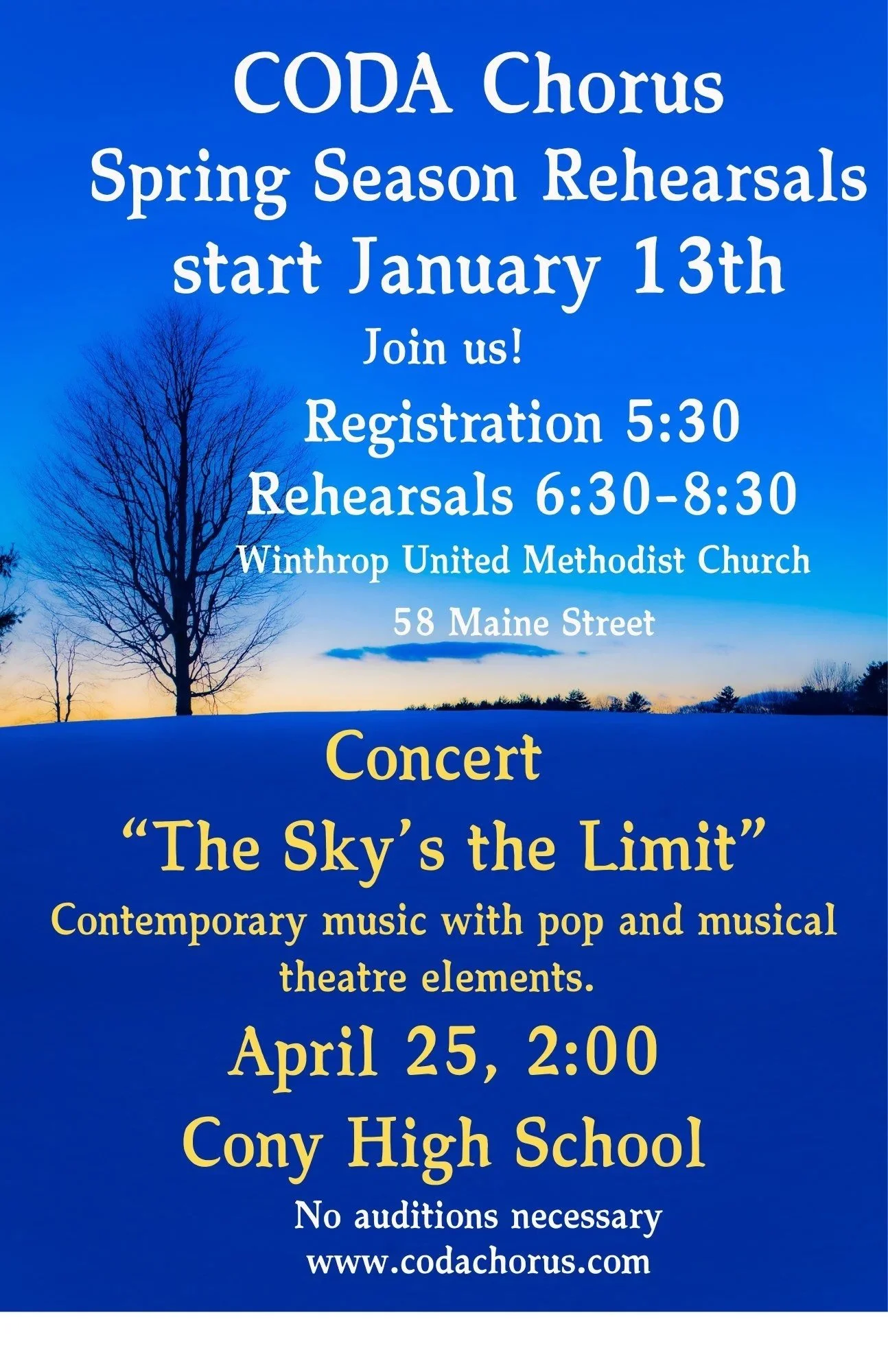 CODA Chorus
Spring Season Rehearsals
start January 13th

Join us!

Registration 5:30
Rehearsals 6:30-8:30
Winthrop United Methodist Church
58 Maine Street

Concert
“The Sky’s the Limit”
Contemporary music with pop and musical theatre elements.

April 25, 2:00
Cony High School

No auditions necessary
www.codachorus.com